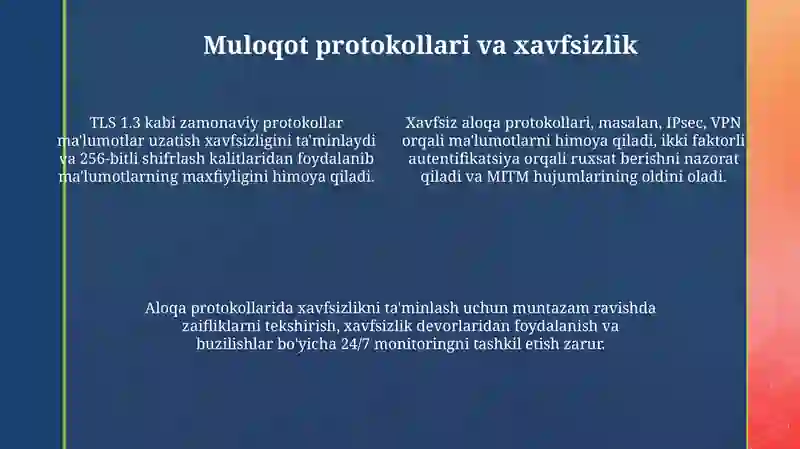 Muloqot protokollari va xavfsizlik

TLS 1.3 kabi zamonaviy protokollar ma'lumotlar uzatish xavfsizligini ta'minlaydi va 256-bitli shifrlash kalitlaridan foydalanib ma'lumotlarning maxfiyligini himoya qiladi.

Xavfsiz aloqa protokollari, masalan, IPsec, VPN orqali ma'lumotlarni himoya qiladi, ikki faktorli autentifikatsiya orqali ruxsat berishni nazorat qiladi va MITM hujumlarining oldini oladi.

Aloqa protokollarida xavfsizlikni ta'minlash uchun muntazam ravishda zaifliklarni tekshirish, xavfsizlik devorlaridan foydalanish va buzilishlar bo'yicha 24/7 monitoringni tashkil etish zarur.